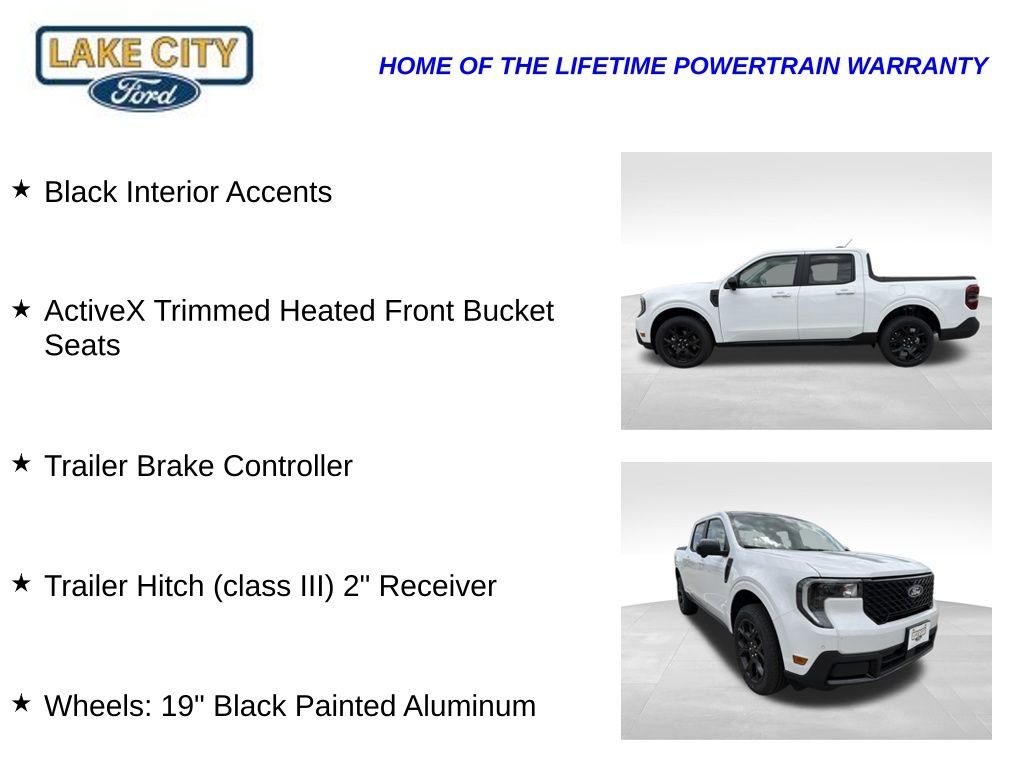 LAKE CITY
Ford

HOME OF THE LIFETIME POWERTRAIN WARRANTY

★ Black Interior Accents

★ ActiveX Trimmed Heated Front Bucket Seats

★ Trailer Brake Controller

★ Trailer Hitch (class III) 2" Receiver

★ Wheels: 19" Black Painted Aluminum